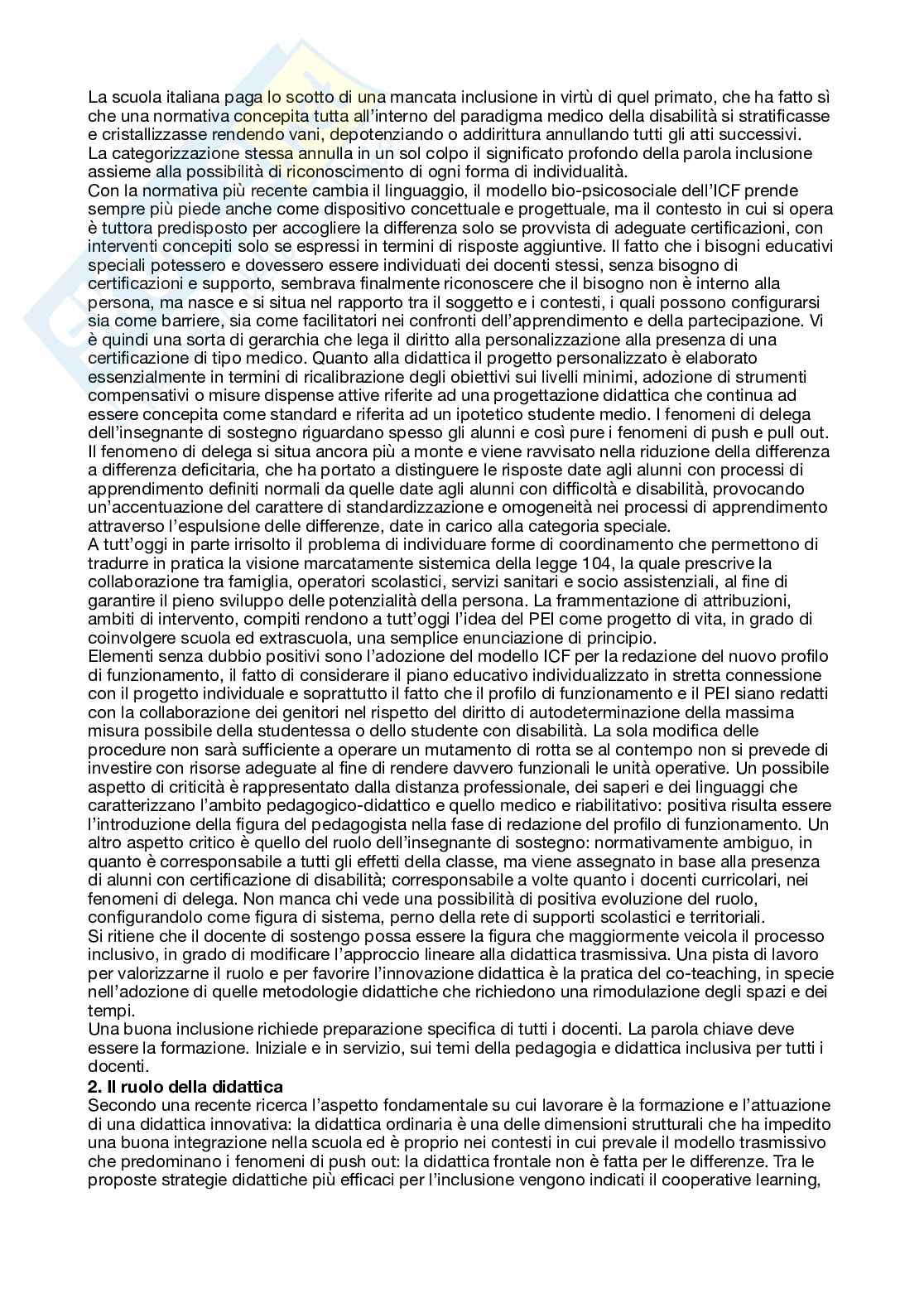 La scuola italiana paga lo scotto di una mancata inclusione in virtù di quel primato, che ha fatto sì che una normativa concepita tutta all'interno del paradigma medico della disabilità si stratificasse e cristallizzasse rendendo vani, depotenziando o addirittura annullando tutti gli atti successivi.
La categorizzazione stessa annulla in un sol colpo il significato profondo della parola inclusione assieme alla possibilità di riconoscimento di ogni forma di individualità.
Con la normativa più recente cambia il linguaggio, il modello bio-psicosociale dell'ICF prende sempre più piede anche come dispositivo concettuale e progettuale, ma il contesto in cui si opera è tuttora predisposto per accogliere la differenza solo se provvista di adeguate certificazioni, con interventi concepiti solo se espressi in termini di risposte aggiuntive. Il fatto che i bisogni educativi speciali potessero e dovessero essere individuati dei docenti stessi, senza bisogno di certificazioni e supporto, sembrava finalmente riconoscere che il bisogno non è interno alla persona, ma nasce e si situa nel rapporto tra il soggetto e i contesti, i quali possono configurarsi sia come barriere, sia come facilitatori nei confronti dell'apprendimento e della partecipazione. Vi è quindi una sorta di gerarchia che lega il diritto alla personalizzazione alla presenza di una certificazione di tipo medico. Quanto alla didattica il progetto personalizzato è elaborato essenzialmente in termini di ricalibrazione degli obiettivi sui livelli minimi, adozione di strumenti compensativi o misure dispense attive riferite ad una progettazione didattica che continua ad essere concepita come standard e riferita ad un ipotetico studente medio. I fenomeni di delega dell'insegnante di sostegno riguardano spesso gli alunni e così pure i fenomeni di push e pull out. Il fenomeno di delega si situa ancora più a monte e viene ravvisato nella riduzione della differenza a differenza deficitaria, che ha portato a distinguere le risposte date agli alunni con processi di apprendimento definiti normali da quelle date agli alunni con difficoltà e disabilità, provocando un'accentuazione del carattere di standardizzazione e omogeneità nei processi di apprendimento attraverso l'espulsione delle differenze, date in carico alla categoria speciale.
A tutt'oggi in parte irrisolto il problema di individuare forme di coordinamento che permettono di tradurre in pratica la visione marcatamente sistemica della legge 104, la quale prescrive la collaborazione tra famiglia, operatori scolastici, servizi sanitari e socio assistenziali, al fine di garantire il pieno sviluppo delle potenzialità della persona. La frammentazione di attribuzioni, ambiti di intervento, compiti rendono a tutt'oggi l'idea del PEI come progetto di vita, in grado di coinvolgere scuola ed extrascuola, una semplice enunciazione di principio.
Elementi senza dubbio positivi sono l'adozione del modello ICF per la redazione del nuovo profilo di funzionamento, il fatto di considerare il piano educativo individualizzato in stretta connessione con il progetto individuale e soprattutto il fatto che il profilo di funzionamento e il PEI siano redatti con la collaborazione dei genitori nel rispetto del diritto di autodeterminazione della massima misura possibile della studentessa o dello studente con disabilità. La sola modifica delle procedure non sarà sufficiente a operare un mutamento di rotta se al contempo non si prevede di investire con risorse adeguate al fine di rendere davvero funzionali le unità operative. Un possibile aspetto di criticità è rappresentato dalla distanza professionale, dei saperi e dei linguaggi che caratterizzano l'ambito pedagogico-didattico e quello medico e riabilitativo: positiva risulta essere l'introduzione della figura del pedagogista nella fase di redazione del profilo di funzionamento. Un altro aspetto critico è quello del ruolo dell'insegnante di sostegno: normativamente ambiguo, in quanto è corresponsabile a tutti gli effetti della classe, ma viene assegnato in base alla presenza di alunni con certificazione di disabilità; corresponsabile a volte quanto i docenti curricolari, nei fenomeni di delega. Non manca chi vede una possibilità di positiva evoluzione del ruolo, configurandolo come figura di sistema, perno della rete di supporti scolastici e territoriali.
Si ritiene che il docente di sostengo possa essere la figura che maggiormente veicola il processo inclusivo, in grado di modificare l'approccio lineare alla didattica trasmissiva. Una pista di lavoro per valorizzarne il ruolo e per favorire l'innovazione didattica è la pratica del co-teaching, in specie nell'adozione di quelle metodologie didattiche che richiedono una rimodulazione degli spazi e dei tempi.
Una buona inclusione richiede preparazione specifica di tutti i docenti. La parola chiave deve essere la formazione. Iniziale e in servizio, sui temi della pedagogia e didattica inclusiva per tutti i docenti.
2. Il ruolo della didattica
Secondo una recente ricerca l'aspetto fondamentale su cui lavorare è la formazione e l'attuazione di una didattica innovativa: la didattica ordinaria è una delle dimensioni strutturali che ha impedito una buona integrazione nella scuola ed è proprio nei contesti in cui prevale il modello trasmissivo che predominano i fenomeni di push out: la didattica frontale non è fatta per le differenze. Tra le proposte strategie didattiche più efficaci per l'inclusione vengono indicati il cooperative learning,